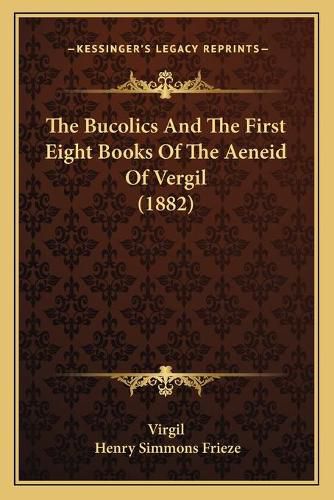 —KESSINGER'S LEGACY REPRINTS—

The Bucolics And The First Eight Books Of The Aeneid Of Vergil (1882)

Virgil
Henry Simmons Frieze